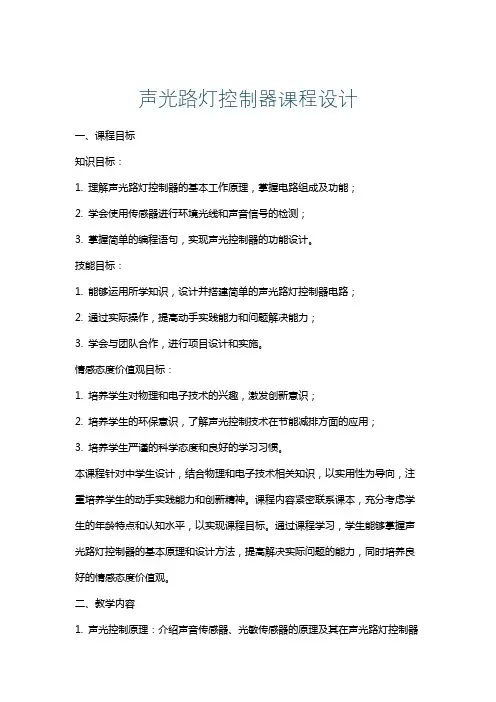 声光路灯控制器课程设计

一、课程目标

知识目标：

1. 理解声光路灯控制器的基本工作原理，掌握电路组成及功能；

2. 学会使用传感器进行环境光线和声音信号的检测；

3. 掌握简单的编程语句，实现声光控制器的功能设计。

技能目标：

1. 能够运用所学知识，设计并搭建简单的声光路灯控制器电路；

2. 通过实际操作，提高动手实践能力和问题解决能力；

3. 学会与团队合作，进行项目设计和实施。

情感态度价值观目标：

1. 培养学生对物理和电子技术的兴趣，激发创新意识；

2. 培养学生的环保意识，了解声光控制技术在节能减排方面的应用；

3. 培养学生严谨的科学态度和良好的学习习惯。

本课程针对中学生设计，结合物理和电子技术相关知识，以实用性为导向，注重培养学生的动手实践能力和创新精神。课程内容紧密联系课本，充分考虑学生的年龄特点和认知水平，以实现课程目标。通过课程学习，学生能够掌握声光路灯控制器的基本原理和设计方法，提高解决实际问题的能力，同时培养良好的情感态度价值观。

二、教学内容

1. 声光控制原理：介绍声音传感器、光敏传感器的原理及其在声光路灯控制器